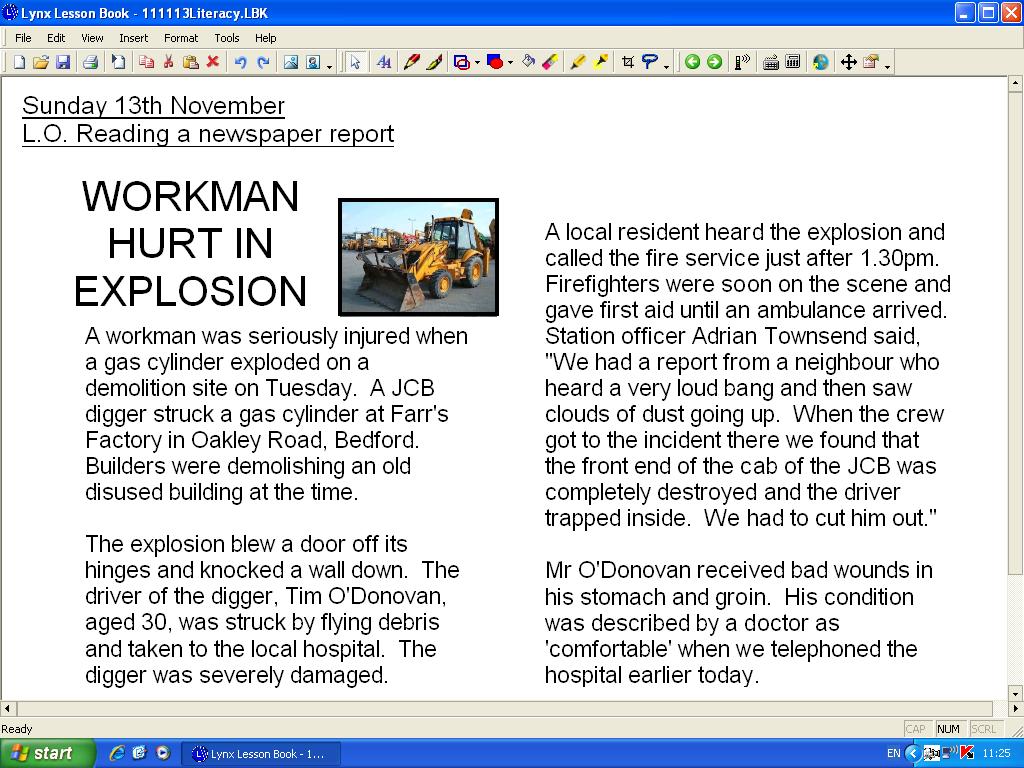 Lynx Lesson Book - 111113Literacy.LBK

File Edit View Insert Format Tools Help

Sunday 13th November
L.O. Reading a newspaper report

WORKMAN HURT IN EXPLOSION

A workman was seriously injured when a gas cylinder exploded on a demolition site on Tuesday. A JCB digger struck a gas cylinder at Farr's Factory in Oakley Road, Bedford. Builders were demolishing an old disused building at the time.

The explosion blew a door off its hinges and knocked a wall down. The driver of the digger, Tim O'Donovan, aged 30, was struck by flying debris and taken to the local hospital. The digger was severely damaged.

A local resident heard the explosion and called the fire service just after 1.30pm. Firefighters were soon on the scene and gave first aid until an ambulance arrived. Station officer Adrian Townsend said, "We had a report from a neighbour who heard a very loud bang and then saw clouds of dust going up. When the crew got to the incident there we found that the front end of the cab of the JCB was completely destroyed and the driver trapped inside. We had to cut him out."

Mr O'Donovan received bad wounds in his stomach and groin. His condition was described by a doctor as 'comfortable' when we telephoned the hospital earlier today.

Ready CAP NUM SCRL

start Lynx Lesson Book - 1... EN 11:25